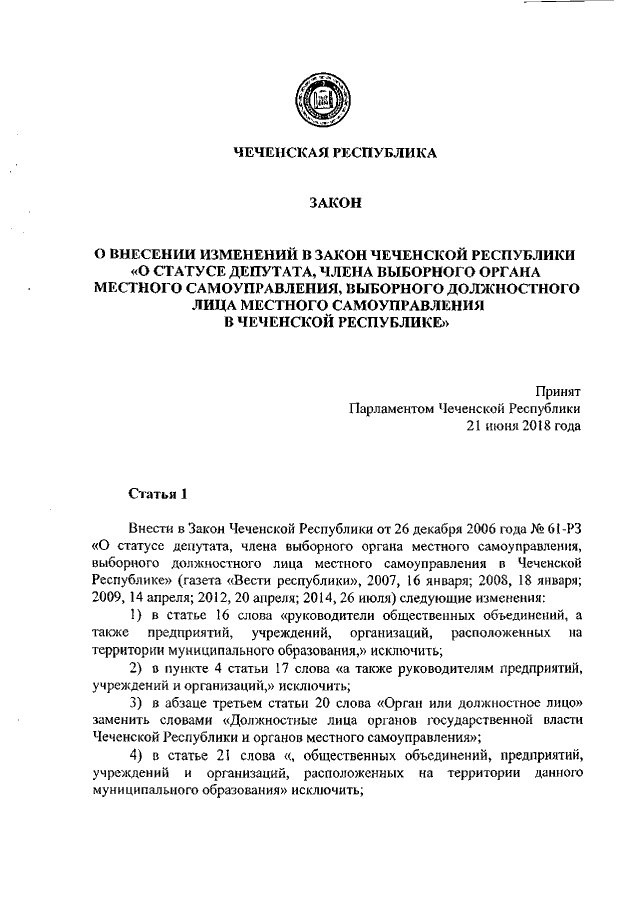 ЧЕЧЕНСКАЯ РЕСПУБЛИКА

ЗАКОН

О ВНЕСЕНИИ ИЗМЕНЕНИЙ В ЗАКОН ЧЕЧЕНСКОЙ РЕСПУБЛИКИ «О СТАТУСЕ ДЕПУТАТА, ЧЛЕНА ВЫБОРНОГО ОРГАНА МЕСТНОГО САМОУПРАВЛЕНИЯ, ВЫБОРНОГО ДОЛЖНОСТНОГО ЛИЦА МЕСТНОГО САМОУПРАВЛЕНИЯ В ЧЕЧЕНСКОЙ РЕСПУБЛИКЕ»

Принят
Парламентом Чеченской Республики
21 июня 2018 года

Статья 1

Внести в Закон Чеченской Республики от 26 декабря 2006 года № 61-РЗ «О статусе депутата, члена выборного органа местного самоуправления, выборного должностного лица местного самоуправления в Чеченской Республике» (газета «Вести республики», 2007, 16 января; 2008, 18 января; 2009, 14 апреля; 2012, 20 апреля; 2014, 26 июля) следующие изменения:

1) в статье 16 слова «руководители общественных объединений, а также предприятий, учреждений, организаций, расположенных на территории муниципального образования,» исключить;

2) в пункте 4 статьи 17 слова «а также руководителям предприятий, учреждений и организаций,» исключить;

3) в абзаце третьем статьи 20 слова «Орган или должностное лицо» заменить словами «Должностные лица органов государственной власти Чеченской Республики и органов местного самоуправления»;

4) в статье 21 слова «, общественных объединений, предприятий, учреждений и организаций, расположенных на территории данного муниципального образования» исключить;